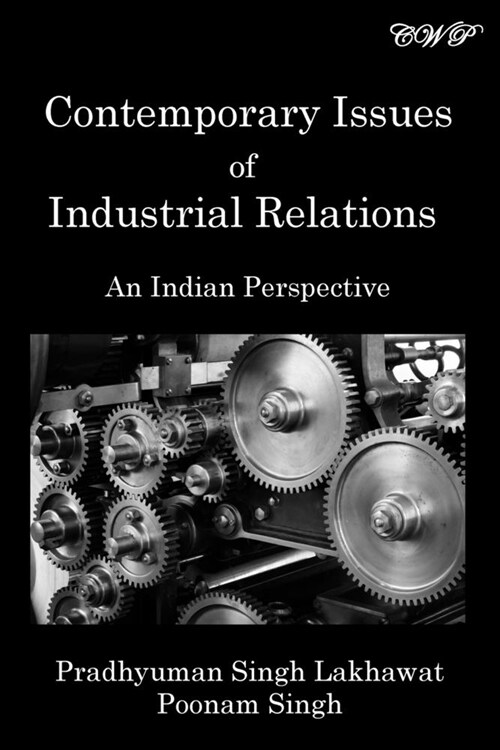 CWP

Contemporary Issues of Industrial Relations

An Indian Perspective

Pradhyuman Singh Lakhawat
Poonam Singh